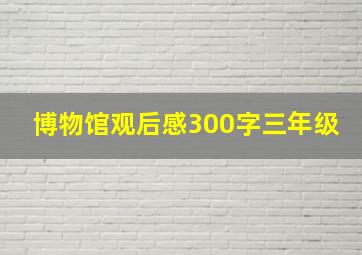 博物馆观后感300字三年级